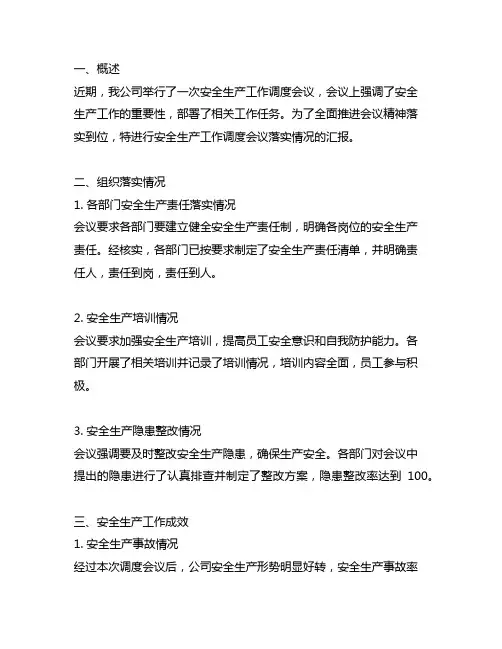 一、概述
近期，我公司举行了一次安全生产工作调度会议，会议上强调了安全生产工作的重要性，部署了相关工作任务。为了全面推进会议精神落实到位，特进行安全生产工作调度会议落实情况的汇报。

二、组织落实情况
1. 各部门安全生产责任落实情况
会议要求各部门要建立健全安全生产责任制，明确各岗位的安全生产责任。经核实，各部门已按要求制定了安全生产责任清单，并明确责任人，责任到岗，责任到人。

2. 安全生产培训情况
会议要求加强安全生产培训，提高员工安全意识和自我防护能力。各部门开展了相关培训并记录了培训情况，培训内容全面，员工参与积极。

3. 安全生产隐患整改情况
会议强调要及时整改安全生产隐患，确保生产安全。各部门对会议中提出的隐患进行了认真排查并制定了整改方案，隐患整改率达到 100。

三、安全生产工作成效
1. 安全生产事故情况
经过本次调度会议后，公司安全生产形势明显好转，安全生产事故率